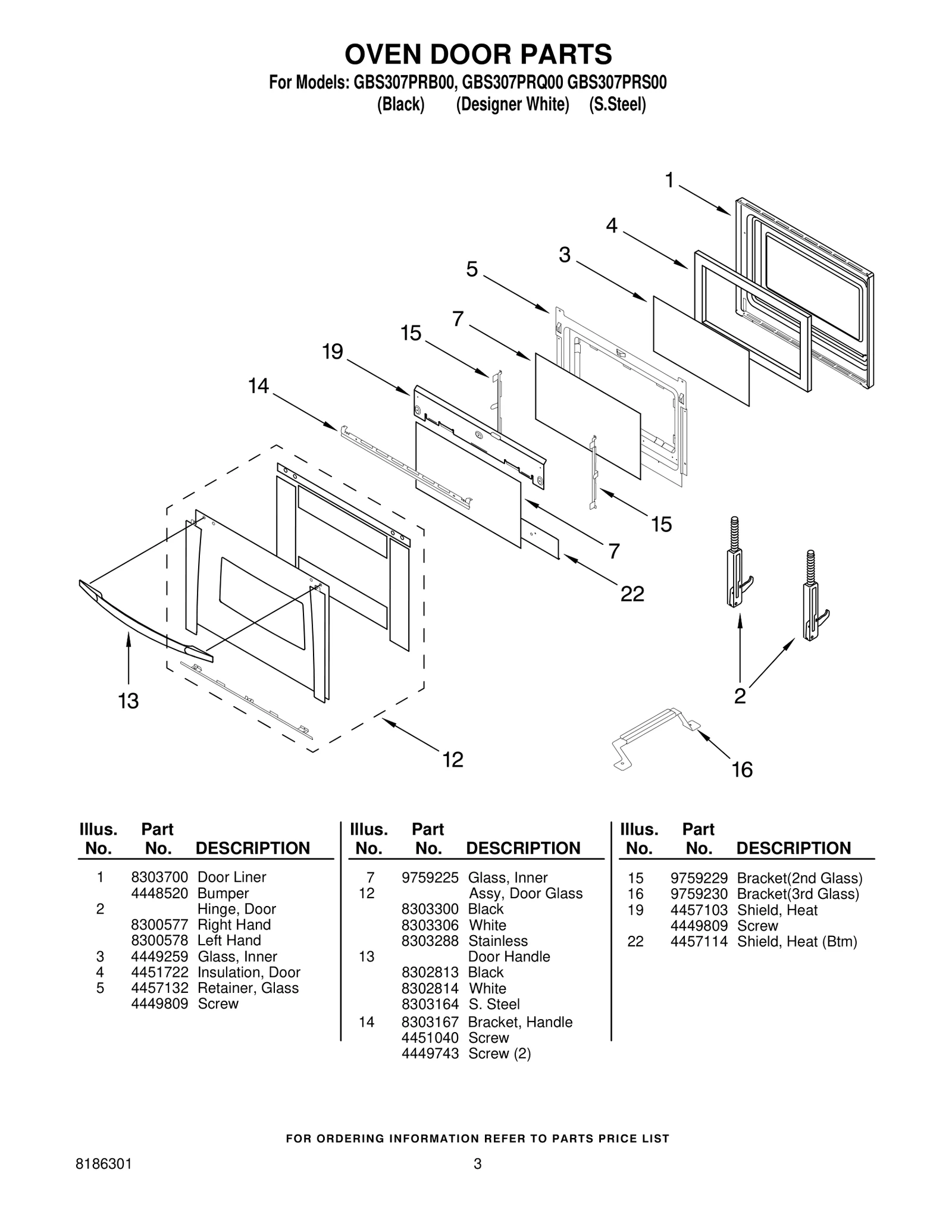 OVEN DOOR PARTS
For Models: GBS307PRB00, GBS307PRQ00 GBS307PRS00
(Black) (Designer White) (S.Steel)

1
4
3
5
7
15
19
14
15
7
22
13
12
2
16

| Illus. No. | Part No. | DESCRIPTION |
|---|---|---|
| 1 | 8303700 | Door Liner |
| | 4448520 | Bumper |
| 2 | | Hinge, Door |
| | 8300577 | Right Hand |
| | 8300578 | Left Hand |
| 3 | 4449259 | Glass, Inner |
| 4 | 4451722 | Insulation, Door |
| 5 | 4457132 | Retainer, Glass |
| | 4449809 | Screw |

| Illus. No. | Part No. | DESCRIPTION |
|---|---|---|
| 7 | 9759225 | Glass, Inner |
| 12 | | Assy, Door Glass |
| | 8303300 | Black |
| | 8303306 | White |
| | 8303288 | Stainless |
| 13 | | Door Handle |
| | 8302813 | Black |
| | 8302814 | White |
| | 8303164 | S. Steel |
| 14 | 8303167 | Bracket, Handle |
| | 4451040 | Screw |
| | 4449743 | Screw (2) |

| Illus. No. | Part No. | DESCRIPTION |
|---|---|---|
| 15 | 9759229 | Bracket(2nd Glass) |
| 16 | 9759230 | Bracket(3rd Glass) |
| 19 | 4457103 | Shield, Heat |
| | 4449809 | Screw |
| 22 | 4457114 | Shield, Heat (Btm) |

FOR ORDERING INFORMATION REFER TO PARTS PRICE LIST

8186301
3